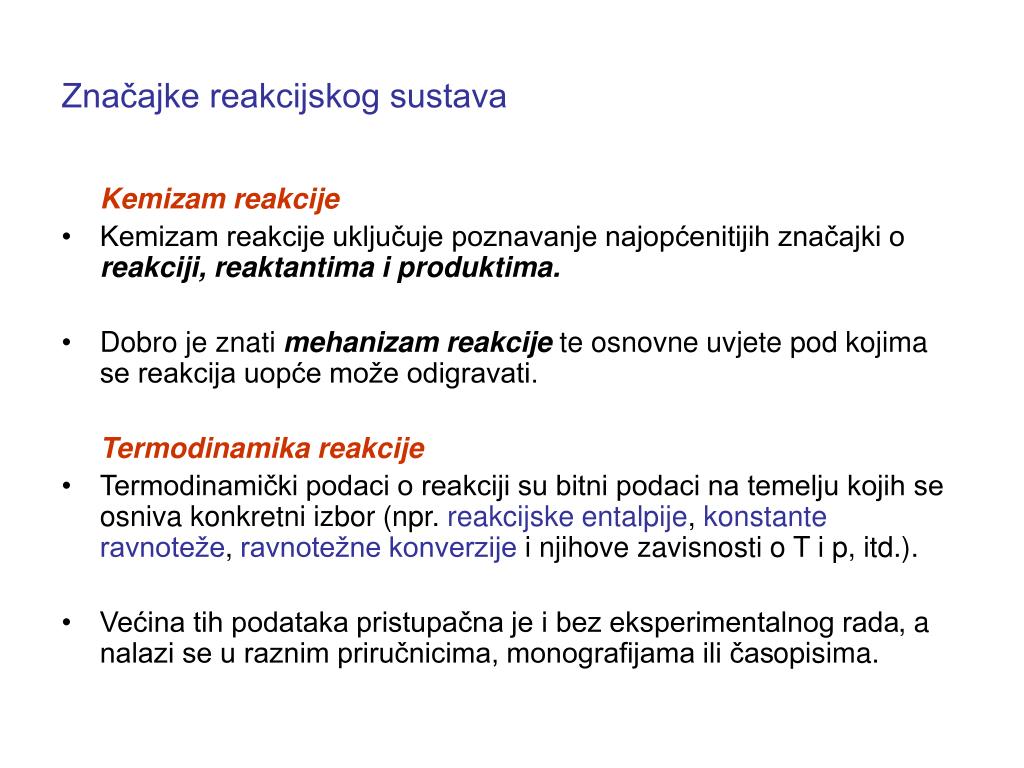 Značajke reakcijskog sustava

Kemizam reakcije

• Kemizam reakcije uključuje poznavanje najopćenitijih značajki o reakciji, reaktantima i produktima.

• Dobro je znati mehanizam reakcije te osnovne uvjete pod kojima se reakcija uopće može odigravati.

Termodinamika reakcije

• Termodinamički podaci o reakciji su bitni podaci na temelju kojih se osniva konkretni izbor (npr. reakcijske entalpije, konstante ravnoteže, ravnotežne konverzije i njihove zavisnosti o T i p, itd.).

• Većina tih podataka pristupačna je i bez eksperimentalnog rada, a nalazi se u raznim priručnicima, monografijama ili časopisima.